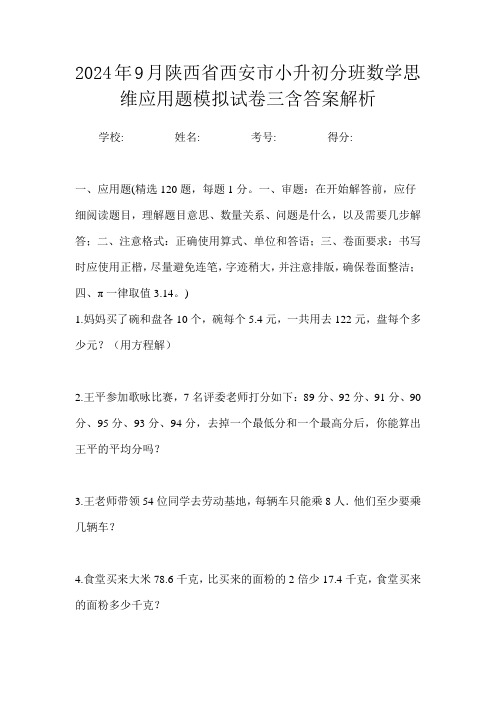 2024年9月陕西省西安市小升初分班数学思维应用题模拟试卷三含答案解析

学校:　　姓名:　　考号:　　得分:

一、应用题(精选 120 题，每题 1 分。一、审题：在开始解答前，应仔细阅读题目，理解题目意思、数量关系、问题是什么，以及需要几步解答；二、注意格式：正确使用算式、单位和答语；三、卷面要求：书写时应使用正楷，尽量避免连笔，字迹稍大，并注意排版，确保卷面整洁；四、π 一律取值 3.14。)

1.妈妈买了碗和盘各 10 个，碗每个 5.4 元，一共用去 122 元，盘每个多少元？（用方程解）

2.王平参加歌咏比赛，7 名评委老师打分如下：89 分、92 分、91 分、90 分、95 分、93 分、94 分，去掉一个最低分和一个最高分后，你能算出王平的平均分吗？

3.王老师带领 54 位同学去劳动基地，每辆车只能乘 8 人．他们至少要乘几辆车？

4.食堂买来大米 78.6 千克，比买来的面粉的 2 倍少 17.4 千克，食堂买来的面粉多少千克？